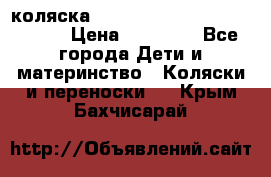 коляска

Цена Все города Дети и материнство Коляски и переноски Крым Бахчисарай

http://Объявлений.сайт